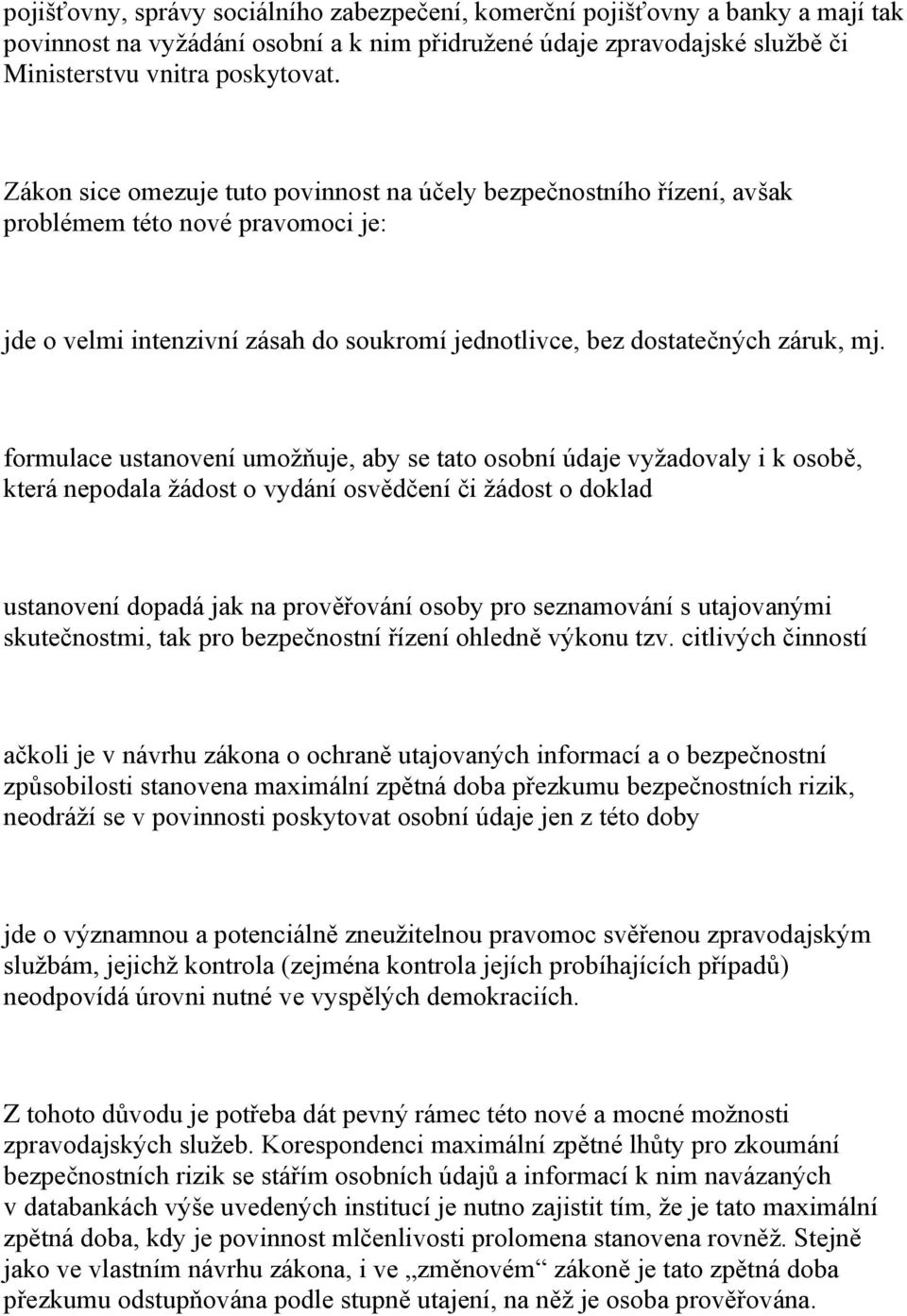 pojišťovny, správy sociálního zabezpečení, komerční pojišťovny a banky a mají tak povinnost na vyžádání osobní a k nim přidružené údaje zpravodajské službě či Ministerstvu vnitra poskytovat.

Zákon sice omezuje tuto povinnost na účely bezpečnostního řízení, avšak problémem této nové pravomoci je:

jde o velmi intenzivní zásah do soukromí jednotlivce, bez dostatečných záruk, mj.

formulace ustanovení umožňuje, aby se tato osobní údaje vyžadovaly i k osobě, která nepodala žádost o vydání osvědčení či žádost o doklad

ustanovení dopadá jak na prověřování osoby pro seznamování s utajovanými skutečnostmi, tak pro bezpečnostní řízení ohledně výkonu tzv. citlivých činností

ačkoli je v návrhu zákona o ochraně utajovaných informací a o bezpečnostní způsobilosti stanovena maximální zpětná doba přezkumu bezpečnostních rizik, neodráží se v povinnosti poskytovat osobní údaje jen z této doby

jde o významnou a potenciálně zneužitelnou pravomoc svěřenou zpravodajským službám, jejichž kontrola (zejména kontrola jejích probíhajících případů) neodpovídá úrovni nutné ve vyspělých demokraciích.

Z tohoto důvodu je potřeba dát pevný rámec této nové a mocné možnosti zpravodajských služeb. Korespondenci maximální zpětné lhůty pro zkoumání bezpečnostních rizik se stářím osobních údajů a informací k nim navázaných v databankách výše uvedených institucí je nutno zajistit tím, že je tato maximální zpětná doba, kdy je povinnost mlčenlivosti prolomena stanovena rovněž. Stejně jako ve vlastním návrhu zákona, i ve „změnovém“ zákoně je tato zpětná doba přezkumu odstupňována podle stupně utajení, na něž je osoba prověřována.